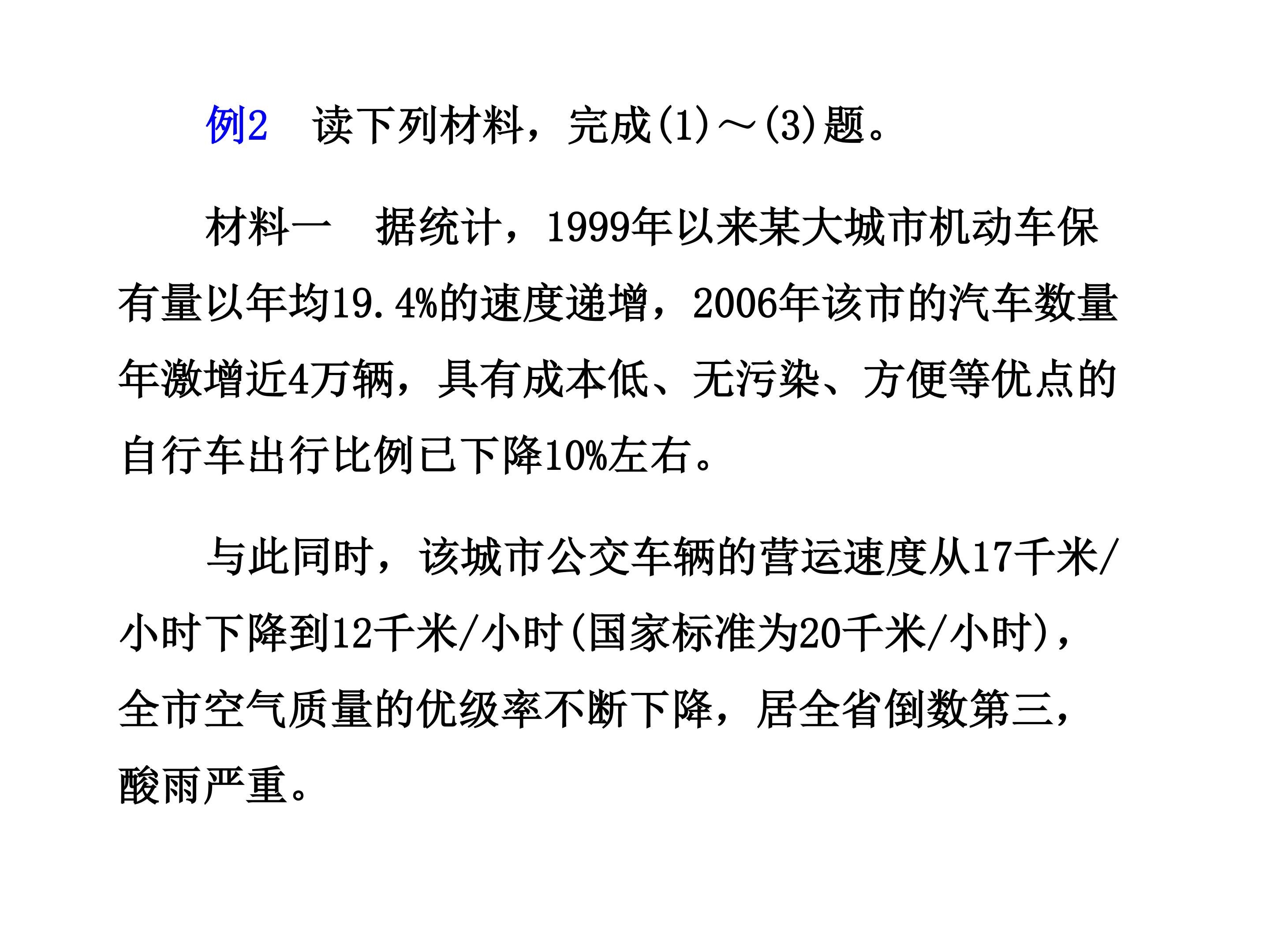 例2 读下列材料，完成(1)～(3)题。

材料一 据统计，1999年以来某大城市机动车保有量以年均19.4%的速度递增，2006年该市的汽车数量年激增近4万辆，具有成本低、无污染、方便等优点的自行车出行比例已下降10%左右。

与此同时，该城市公交车辆的营运速度从17千米/小时下降到12千米/小时(国家标准为20千米/小时)，全市空气质量的优级率不断下降，居全省倒数第三，酸雨严重。